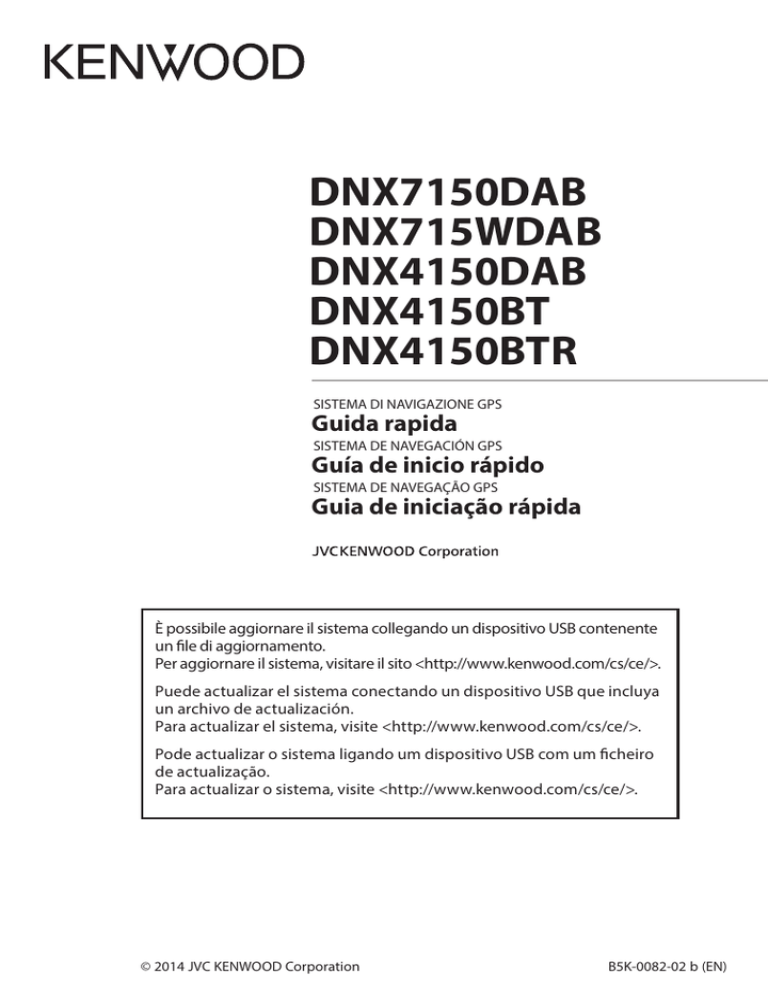 KENWOOD

DNX7150DAB
DNX715WDAB
DNX4150DAB
DNX4150BT
DNX4150BTR

SISTEMA DI NAVIGAZIONE GPS
Guida rapida
SISTEMA DE NAVEGACIÓN GPS
Guía de inicio rápido
SISTEMA DE NAVEGAÇÃO GPS
Guia de iniciação rápida

JVCKENWOOD Corporation

È possibile aggiornare il sistema collegando un dispositivo USB contenente un file di aggiornamento.
Per aggiornare il sistema, visitare il sito <http://www.kenwood.com/cs/ce/>.

Puede actualizar el sistema conectando un dispositivo USB que incluya un archivo de actualización.
Para actualizar el sistema, visite <http://www.kenwood.com/cs/ce/>.

Pode actualizar o sistema ligando um dispositivo USB com um ficheiro de actualização.
Para actualizar o sistema, visite <http://www.kenwood.com/cs/ce/>.

© 2014 JVC KENWOOD Corporation

B5K-0082-02 b (EN)